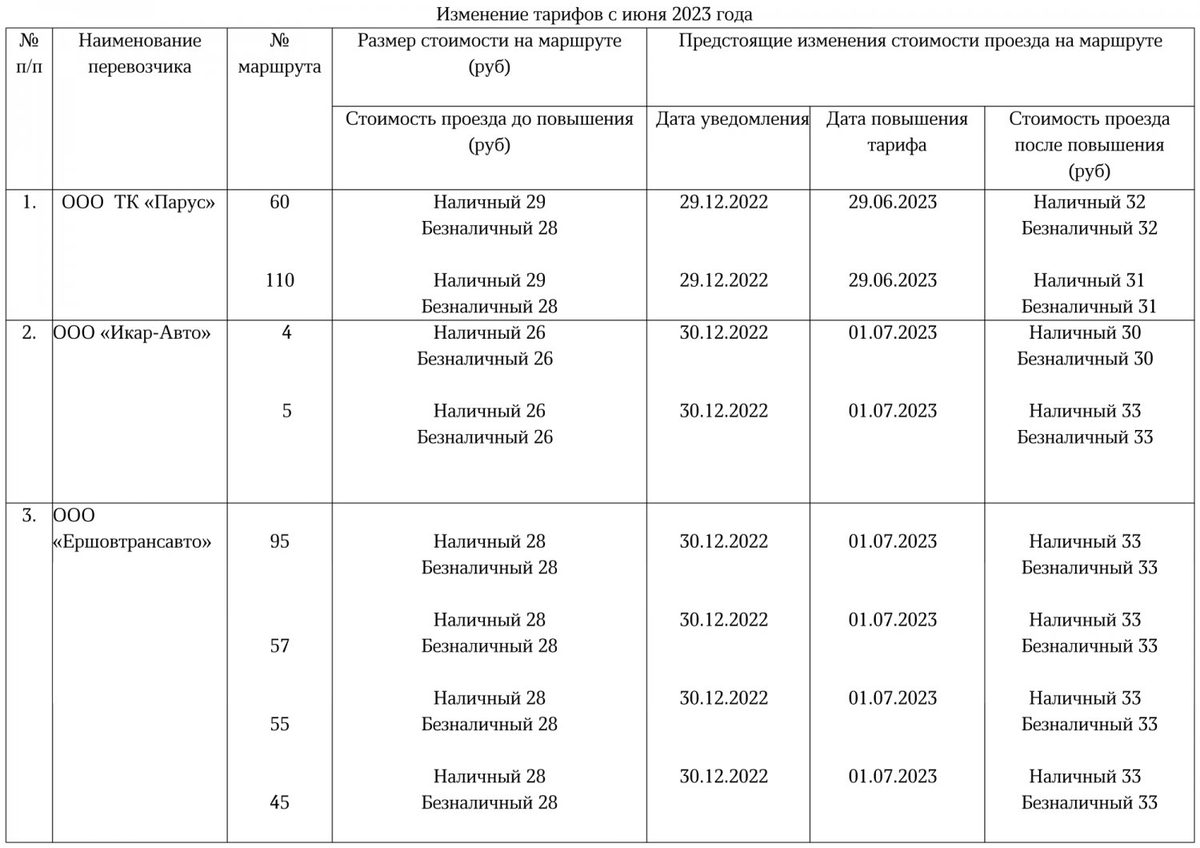 Изменение тарифов с июня 2023 года

| № п/п | Наименование перевозчика | № маршрута | Размер стоимости на маршруте (руб) | Предстоящие изменения стоимости проезда на маршруте | | |
|---|---|---|---|---|---|---|
| | | | Стоимость проезда до повышения (руб) | Дата уведомления | Дата повышения тарифа | Стоимость проезда после повышения (руб) |
| 1. | ООО ТК «Парус» | 60 | Наличный 29 Безналичный 28 | 29.12.2022 | 29.06.2023 | Наличный 32 Безналичный 32 |
| | | 110 | Наличный 29 Безналичный 28 | 29.12.2022 | 29.06.2023 | Наличный 31 Безналичный 31 |
| 2. | ООО «Икар-Авто» | 4 | Наличный 26 Безналичный 26 | 30.12.2022 | 01.07.2023 | Наличный 30 Безналичный 30 |
| | | 5 | Наличный 26 Безналичный 26 | 30.12.2022 | 01.07.2023 | Наличный 33 Безналичный 33 |
| 3. | ООО «Ершовтрансавто» | 95 | Наличный 28 Безналичный 28 | 30.12.2022 | 01.07.2023 | Наличный 33 Безналичный 33 |
| | | 57 | Наличный 28 Безналичный 28 | 30.12.2022 | 01.07.2023 | Наличный 33 Безналичный 33 |
| | | 55 | Наличный 28 Безналичный 28 | 30.12.2022 | 01.07.2023 | Наличный 33 Безналичный 33 |
| | | 45 | Наличный 28 Безналичный 28 | 30.12.2022 | 01.07.2023 | Наличный 33 Безналичный 33 |